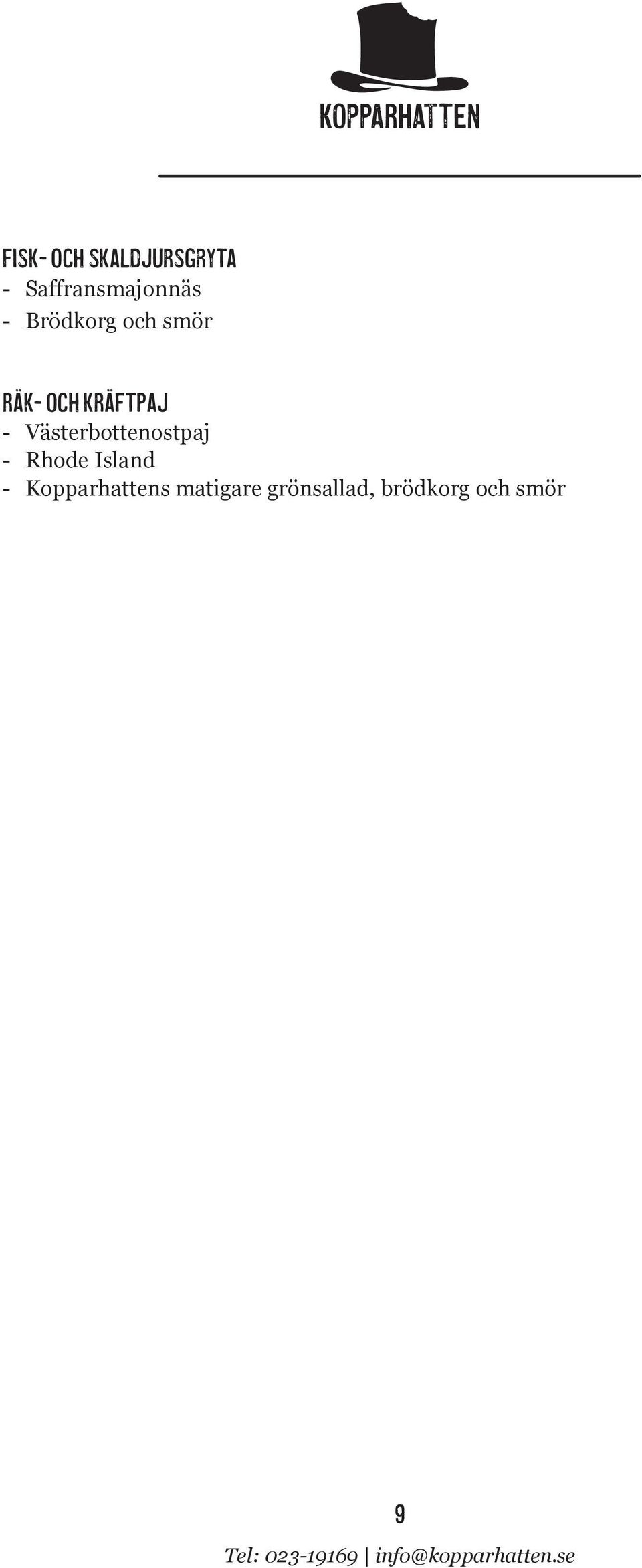 KOPPARHATTEN

FISK- OCH SKALDJURSGRYTA
- Saffransmajonnäs
- Brödkorg och smör

RÄK- OCH KRÄFTPAJ
- Västerbottenostpaj
- Rhode Island
- Kopparhattens matigare grönsallad, brödkorg och smör

9

Tel: 023-19169 | info@kopparhatten.se